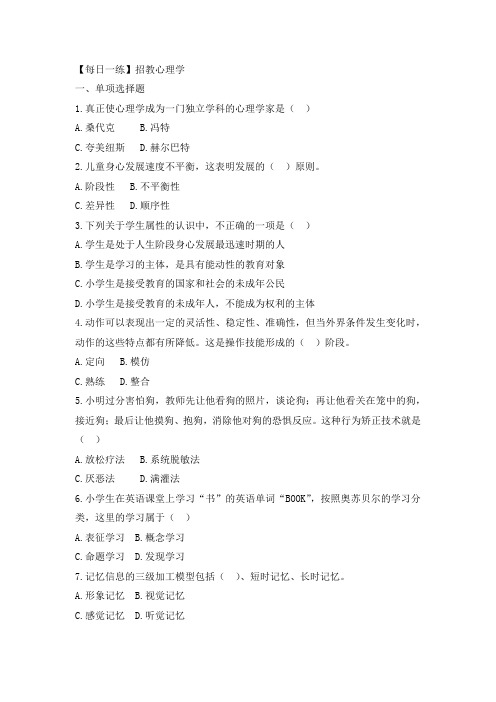 【每日一练】招教心理学

一、单项选择题

1.真正使心理学成为一门独立学科的心理学家是（ ）

A.桑代克　B.冯特

C.夸美纽斯　D.赫尔巴特

2.儿童身心发展速度不平衡，这表明发展的（ ）原则。

A.阶段性　B.不平衡性

C.差异性　D.顺序性

3.下列关于学生属性的认识中，不正确的一项是（ ）

A.学生是处于人生阶段身心发展最迅速时期的人

B.学生是学习的主体，是具有能动性的教育对象

C.小学生是接受教育的国家和社会的未成年公民

D.小学生是接受教育的未成年人，不能成为权利的主体

4.动作可以表现出一定的灵活性、稳定性、准确性，但当外界条件发生变化时，动作的这些特点都有所降低。这是操作技能形成的（ ）阶段。

A.定向　B.模仿

C.熟练　D.整合

5.小明过分害怕狗，教师先让他看狗的照片，谈论狗；再让他看关在笼中的狗，接近狗；最后让他摸狗、抱狗，消除他对狗的恐惧反应。这种行为矫正技术就是（ ）

A.放松疗法　B.系统脱敏法

C.厌恶法　D.满灌法

6.小学生在英语课堂上学习“书”的英语单词“BOOK”，按照奥苏贝尔的学习分类，这里的学习属于（ ）

A.表征学习　B.概念学习

C.命题学习　D.发现学习

7.记忆信息的三级加工模型包括（ ）、短时记忆、长时记忆。

A.形象记忆　B.视觉记忆

C.感觉记忆　D.听觉记忆